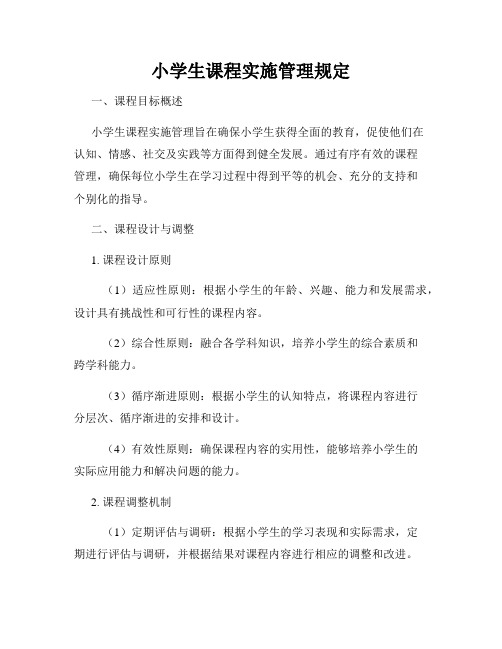 小学生课程实施管理规定

一、课程目标概述

小学生课程实施管理旨在确保小学生获得全面的教育，促使他们在认知、情感、社交及实践等方面得到健全发展。通过有序有效的课程管理，确保每位小学生在学习过程中得到平等的机会、充分的支持和个别化的指导。

二、课程设计与调整

1. 课程设计原则

（1）适应性原则：根据小学生的年龄、兴趣、能力和发展需求，设计具有挑战性和可行性的课程内容。

（2）综合性原则：融合各学科知识，培养小学生的综合素质和跨学科能力。

（3）循序渐进原则：根据小学生的认知特点，将课程内容进行分层次、循序渐进的安排和设计。

（4）有效性原则：确保课程内容的实用性，能够培养小学生的实际应用能力和解决问题的能力。

2. 课程调整机制

（1）定期评估与调研：根据小学生的学习表现和实际需求，定期进行评估与调研，并根据结果对课程内容进行相应的调整和改进。